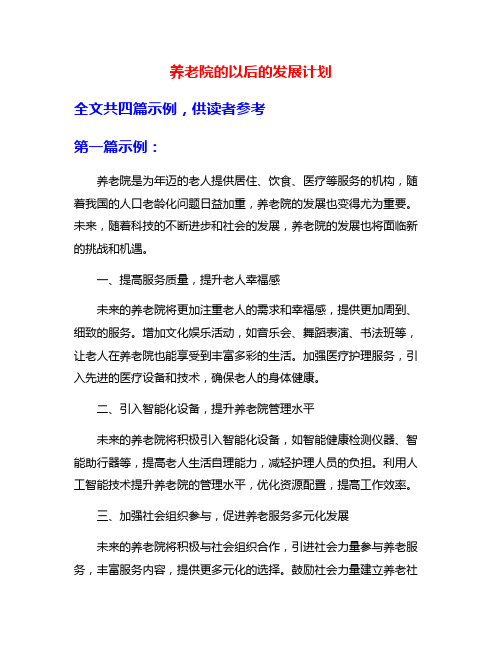 养老院的以后的发展计划

全文共四篇示例，供读者参考

第一篇示例：

养老院是为年迈的老人提供居住、饮食、医疗等服务的机构，随着我国的人口老龄化问题日益加重，养老院的发展也变得尤为重要。未来，随着科技的不断进步和社会的发展，养老院的发展也将面临新的挑战和机遇。

一、提高服务质量，提升老人幸福感

未来的养老院将更加注重老人的需求和幸福感，提供更加周到、细致的服务。增加文化娱乐活动，如音乐会、舞蹈表演、书法班等，让老人在养老院也能享受到丰富多彩的生活。加强医疗护理服务，引入先进的医疗设备和技术，确保老人的身体健康。

二、引入智能化设备，提升养老院管理水平

未来的养老院将积极引入智能化设备，如智能健康检测仪器、智能助行器等，提高老人生活自理能力，减轻护理人员的负担。利用人工智能技术提升养老院的管理水平，优化资源配置，提高工作效率。

三、加强社会组织参与，促进养老服务多元化发展

未来的养老院将积极与社会组织合作，引进社会力量参与养老服务，丰富服务内容，提供更多元化的选择。鼓励社会力量建立养老社